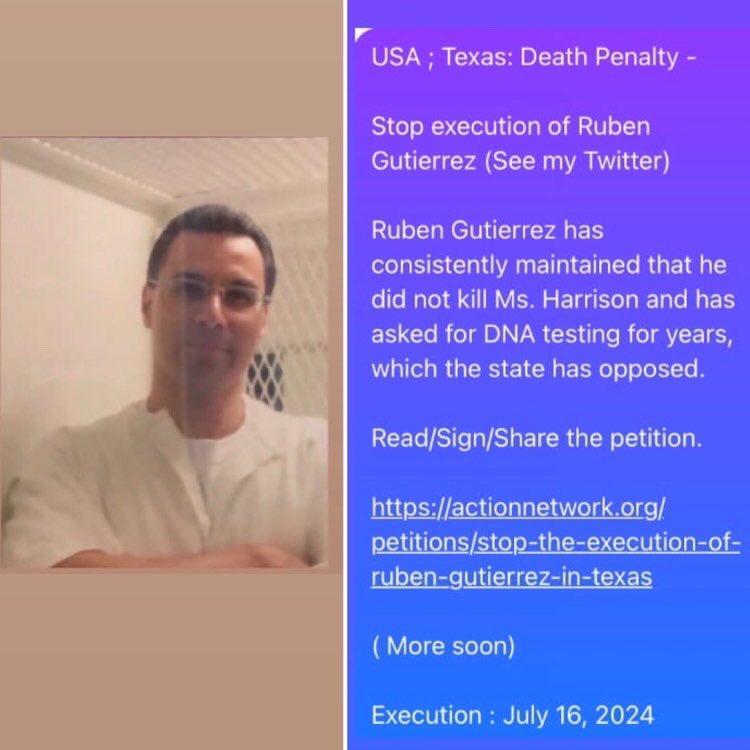 USA ; Texas: Death Penalty -

Stop execution of Ruben Gutierrez (See my Twitter)

Ruben Gutierrez has consistently maintained that he did not kill Ms. Harrison and has asked for DNA testing for years, which the state has opposed.

Read/Sign/Share the petition.

https://actionnetwork.org/petitions/stop-the-execution-of-ruben-gutierrez-in-texas

( More soon)

Execution : July 16, 2024